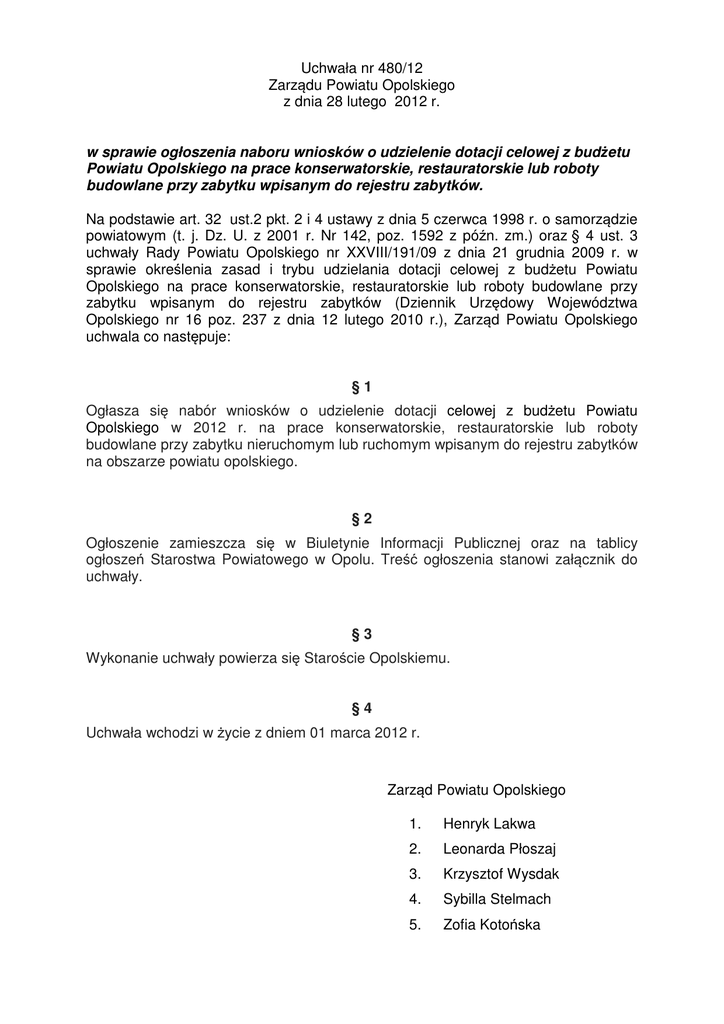 Uchwała nr 480/12
Zarządu Powiatu Opolskiego
z dnia 28 lutego 2012 r.

w sprawie ogłoszenia naboru wniosków o udzielenie dotacji celowej z budżetu Powiatu Opolskiego na prace konserwatorskie, restauratorskie lub roboty budowlane przy zabytku wpisanym do rejestru zabytków.

Na podstawie art. 32 ust.2 pkt. 2 i 4 ustawy z dnia 5 czerwca 1998 r. o samorządzie powiatowym (t. j. Dz. U. z 2001 r. Nr 142, poz. 1592 z późn. zm.) oraz § 4 ust. 3 uchwały Rady Powiatu Opolskiego nr XXVIII/191/09 z dnia 21 grudnia 2009 r. w sprawie określenia zasad i trybu udzielania dotacji celowej z budżetu Powiatu Opolskiego na prace konserwatorskie, restauratorskie lub roboty budowlane przy zabytku wpisanym do rejestru zabytków (Dziennik Urzędowy Województwa Opolskiego nr 16 poz. 237 z dnia 12 lutego 2010 r.), Zarząd Powiatu Opolskiego uchwala co następuje:

§ 1

Ogłasza się nabór wniosków o udzielenie dotacji celowej z budżetu Powiatu Opolskiego w 2012 r. na prace konserwatorskie, restauratorskie lub roboty budowlane przy zabytku nieruchomym lub ruchomym wpisanym do rejestru zabytków na obszarze powiatu opolskiego.

§ 2

Ogłoszenie zamieszcza się w Biuletynie Informacji Publicznej oraz na tablicy ogłoszeń Starostwa Powiatowego w Opolu. Treść ogłoszenia stanowi załącznik do uchwały.

§ 3

Wykonanie uchwały powierza się Staroście Opolskiemu.

§ 4

Uchwała wchodzi w życie z dniem 01 marca 2012 r.

Zarząd Powiatu Opolskiego

1. Henryk Lakwa
2. Leonarda Płoszaj
3. Krzysztof Wysdak
4. Sybilla Stelmach
5. Zofia Kotońska